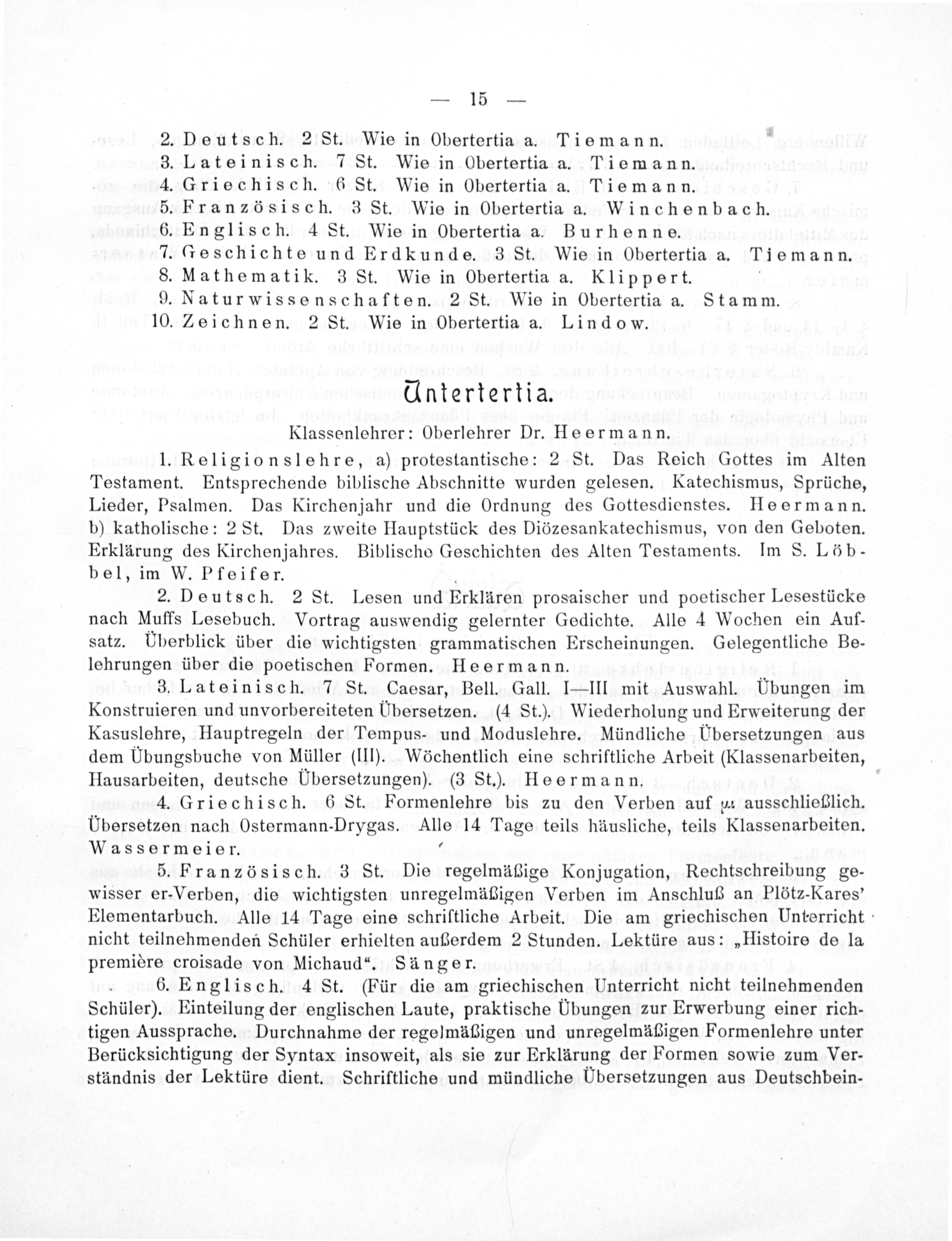 — 15 —

2. Deutsch. 2 St. Wie in Obertertia a. Tiemann.
3. Lateinisch. 7 St. Wie in Obertertia a. Tiemann.
4. Griechisch. 6 St. Wie in Obertertia a. Tiemann.
5. Französisch. 3 St. Wie in Obertertia a. Winchenbach.
6. Englisch. 4 St. Wie in Obertertia a. Burhenne.
7. Geschichte und Erdkunde. 3 St. Wie in Obertertia a. Tiemann.
8. Mathematik. 3 St. Wie in Obertertia a. Klippert.
9. Naturwissenschaften. 2 St. Wie in Obertertia a. Stamm.
10. Zeichnen. 2 St. Wie in Obertertia a. Lindow.

Untertertia.

Klassenlehrer: Oberlehrer Dr. Heermann.

1. Religionslehre, a) protestantische: 2 St. Das Reich Gottes im Alten Testament. Entsprechende biblische Abschnitte wurden gelesen. Katechismus, Sprüche, Lieder, Psalmen. Das Kirchenjahr und die Ordnung des Gottesdienstes. Heermann. b) katholische: 2 St. Das zweite Hauptstück des Diözesankatechismus, von den Geboten. Erklärung des Kirchenjahres. Biblische Geschichten des Alten Testaments. Im S. Löbbel, im W. Pfeifer.

2. Deutsch. 2 St. Lesen und Erklären prosaischer und poetischer Lesestücke nach Muffs Lesebuch. Vortrag auswendig gelernter Gedichte. Alle 4 Wochen ein Aufsatz. Überblick über die wichtigsten grammatischen Erscheinungen. Gelegentliche Belehrungen über die poetischen Formen. Heermann.

3. Lateinisch. 7 St. Caesar, Bell. Gall. I—III mit Auswahl. Übungen im Konstruieren und unvorbereiteten Übersetzen. (4 St.). Wiederholung und Erweiterung der Kasuslehre, Hauptregeln der Tempus- und Moduslehre. Mündliche Übersetzungen aus dem Übungsbuche von Müller (III). Wöchentlich eine schriftliche Arbeit (Klassenarbeiten, Hausarbeiten, deutsche Übersetzungen). (3 St.). Heermann.

4. Griechisch. 6 St. Formenlehre bis zu den Verben auf $\mu\iota$ ausschließlich. Übersetzen nach Ostermann-Drygas. Alle 14 Tage teils häusliche, teils Klassenarbeiten. Wassermeier.

5. Französisch. 3 St. Die regelmäßige Konjugation, Rechtschreibung gewisser er-Verben, die wichtigsten unregelmäßigen Verben im Anschluß an Plötz-Kares' Elementarbuch. Alle 14 Tage eine schriftliche Arbeit. Die am griechischen Unterricht nicht teilnehmenden Schüler erhielten außerdem 2 Stunden. Lektüre aus: „Histoire de la première croisade von Michaud". Sänger.

6. Englisch. 4 St. (Für die am griechischen Unterricht nicht teilnehmenden Schüler). Einteilung der englischen Laute, praktische Übungen zur Erwerbung einer richtigen Aussprache. Durchnahme der regelmäßigen und unregelmäßigen Formenlehre unter Berücksichtigung der Syntax insoweit, als sie zur Erklärung der Formen sowie zum Verständnis der Lektüre dient. Schriftliche und mündliche Übersetzungen aus Deutschbein-